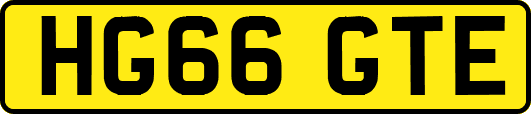 HG66 GTE